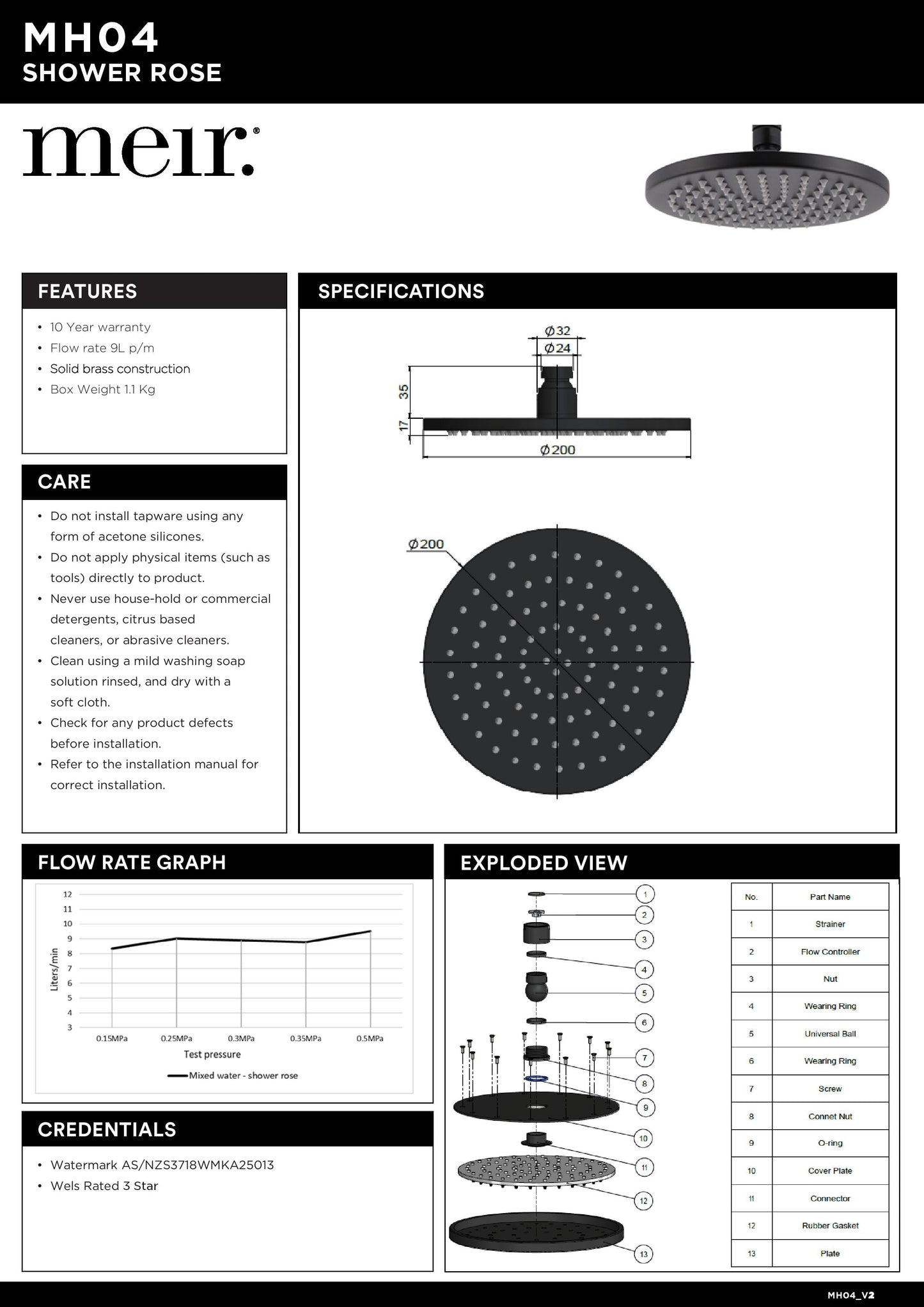 MH04
SHOWER ROSE

meir.®

FEATURES

• 10 Year warranty
• Flow rate 9L p/m
• Solid brass construction
• Box Weight 1.1 Kg

CARE

• Do not install tapware using any form of acetone silicones.
• Do not apply physical items (such as tools) directly to product.
• Never use house-hold or commercial detergents, citrus based cleaners, or abrasive cleaners.
• Clean using a mild washing soap solution rinsed, and dry with a soft cloth.
• Check for any product defects before installation.
• Refer to the installation manual for correct installation.

SPECIFICATIONS

Ø32
Ø24
35
17
Ø200
Ø200

FLOW RATE GRAPH

12
11
10
9
8
7
6
5
4
3
Liters/min
0.15MPa
0.25MPa
0.3MPa
0.35MPa
0.5MPa
Test pressure
Mixed water - shower rose

CREDENTIALS

• Watermark AS/NZS3718WMKA25013
• Wels Rated 3 Star

EXPLODED VIEW

1
2
3
4
5
6
7
8
9
10
11
12
13

| No. | Part Name |
|---|---|
| 1 | Strainer |
| 2 | Flow Controller |
| 3 | Nut |
| 4 | Wearing Ring |
| 5 | Universal Ball |
| 6 | Wearing Ring |
| 7 | Screw |
| 8 | Connet Nut |
| 9 | O-ring |
| 10 | Cover Plate |
| 11 | Connector |
| 12 | Rubber Gasket |
| 13 | Plate |

MH04_V2